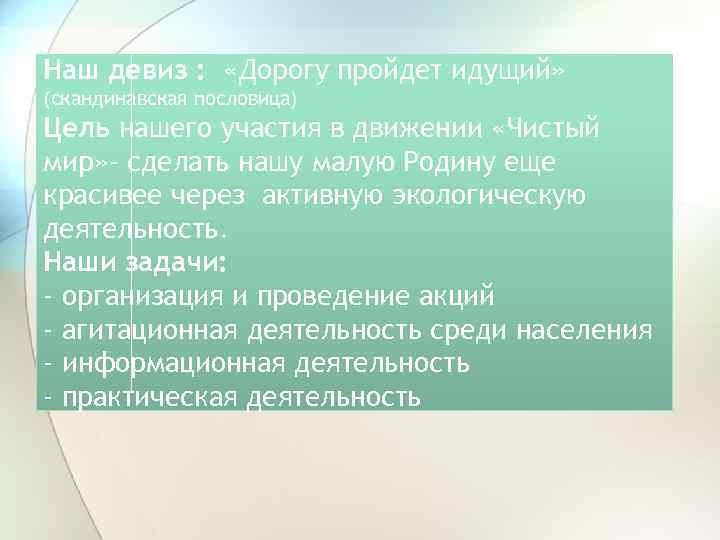 Наш девиз : «Дорогу пройдет идущий» (скандинавская пословица)
Цель нашего участия в движении «Чистый мир»- сделать нашу малую Родину еще красивее через активную экологическую деятельность.
Наши задачи:
- организация и проведение акций
- агитационная деятельность среди населения
- информационная деятельность
- практическая деятельность